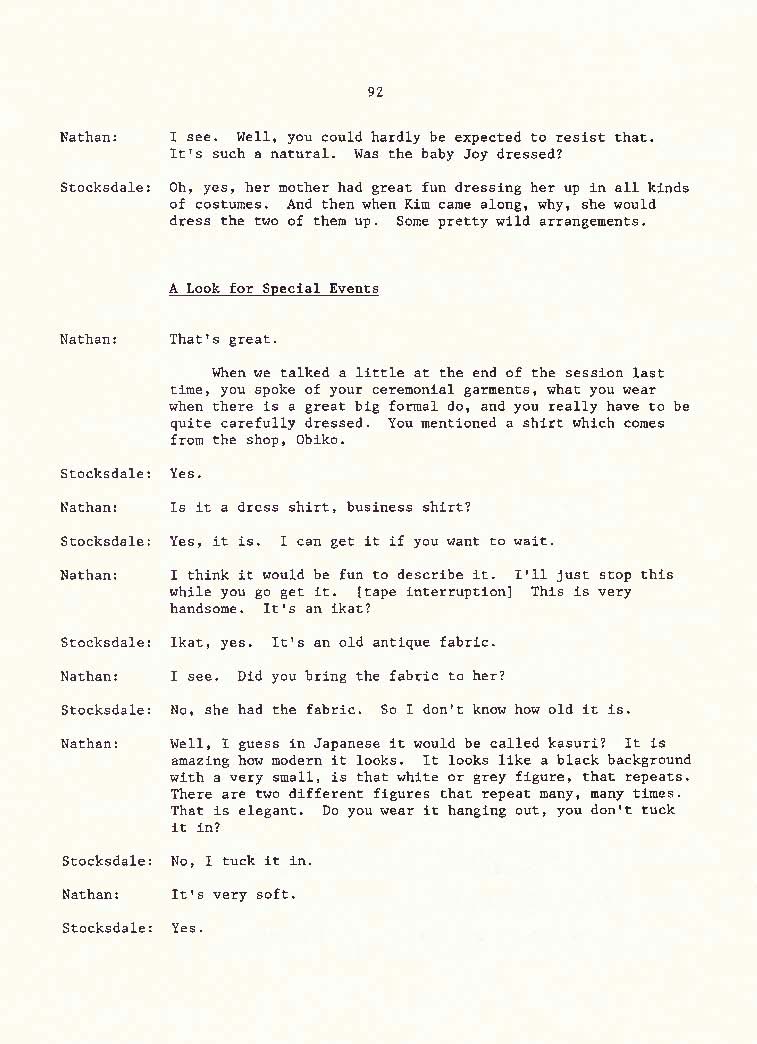 92

Nathan: I see. Well, you could hardly be expected to resist that. It's such a natural. Was the baby Joy dressed?

Stocksdale: Oh, yes, her mother had great fun dressing her up in all kinds of costumes. And then when Kim came along, why, she would dress the two of them up. Some pretty wild arrangements.

A Look for Special Events

Nathan: That's great.

When we talked a little at the end of the session last time, you spoke of your ceremonial garments, what you wear when there is a great big formal do, and you really have to be quite carefully dressed. You mentioned a shirt which comes from the shop, Obiko.

Stocksdale: Yes.

Nathan: Is it a dress shirt, business shirt?

Stocksdale: Yes, it is. I can get it if you want to wait.

Nathan: I think it would be fun to describe it. I'll just stop this while you go get it. [tape interruption] This is very handsome. It's an ikat?

Stocksdale: Ikat, yes. It's an old antique fabric.

Nathan: I see. Did you bring the fabric to her?

Stocksdale: No, she had the fabric. So I don't know how old it is.

Nathan: Well, I guess in Japanese it would be called kasuri? It is amazing how modern it looks. It looks like a black background with a very small, is that white or grey figure, that repeats. There are two different figures that repeat many, many times. That is elegant. Do you wear it hanging out, you don't tuck it in?

Stocksdale: No, I tuck it in.

Nathan: It's very soft.

Stocksdale: Yes.